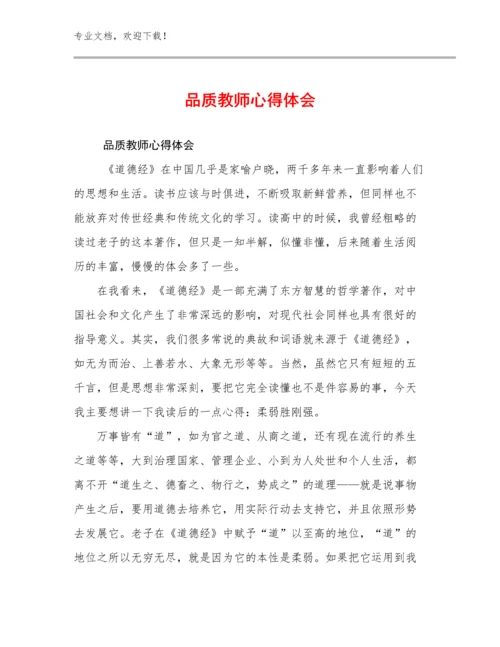 专业文档，欢迎下载！

品质教师心得体会

品质教师心得体会

《道德经》在中国几乎是家喻户晓，两千多年来一直影响着人们的思想和生活。读书应该与时俱进，不断吸取新鲜营养，但同样也不能放弃对传世经典和传统文化的学习。读高中的时候，我曾经粗略的读过老子的这本著作，但只是一知半解，似懂非懂，后来随着生活阅历的丰富，慢慢的体会多了一些。

在我看来，《道德经》是一部充满了东方智慧的哲学著作，对中国社会和文化产生了非常深远的影响，对现代社会同样也具有很好的指导意义。其实，我们很多常说的典故和词语就来源于《道德经》，如无为而治、上善若水、大象无形等等。当然，虽然它只有短短的五千言，但是思想非常深刻，要把它完全读懂也不是件容易的事，今天我主要想讲一下我读后的一点心得：柔弱胜刚强。

万事皆有“道”，如为官之道、从商之道，还有现在流行的养生之道等等，大到治理国家、管理企业、小到为人处世和个人生活，都离不开“道生之、德畜之、物行之，势成之”的道理——就是说事物产生之后，要用道德去培养它，用实际行动去支持它，并且依照形势去发展它。老子在《道德经》中赋予“道”以至高的地位，“道”的地位之所以无穷无尽，就是因为它的本性是柔弱。如果把它运用到我